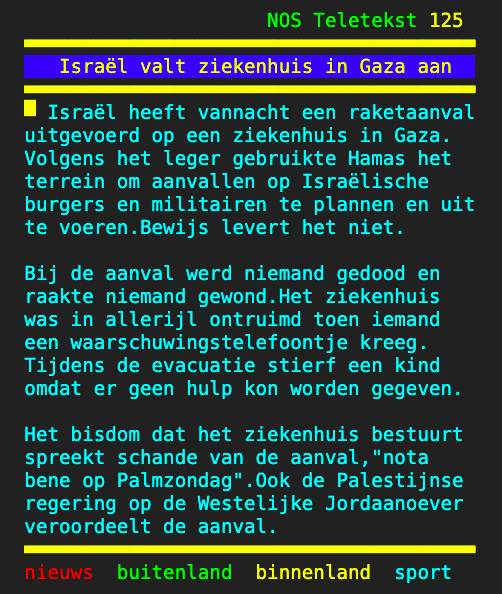 NOS Teletekst 125

Israël valt ziekenhuis in Gaza aan

Israël heeft vannacht een raketaanval uitgevoerd op een ziekenhuis in Gaza. Volgens het leger gebruikte Hamas het terrein om aanvallen op Israëlische burgers en militairen te plannen en uit te voeren.Bewijs levert het niet.

Bij de aanval werd niemand gedood en raakte niemand gewond.Het ziekenhuis was in allerijl ontruimd toen iemand een waarschuwingstelefoontje kreeg. Tijdens de evacuatie stierf een kind omdat er geen hulp kon worden gegeven.

Het bisdom dat het ziekenhuis bestuurt spreekt schande van de aanval,"nota bene op Palmzondag".Ook de Palestijnse regering op de Westelijke Jordaanoever veroordeelt de aanval.

nieuws buitenland binnenland sport